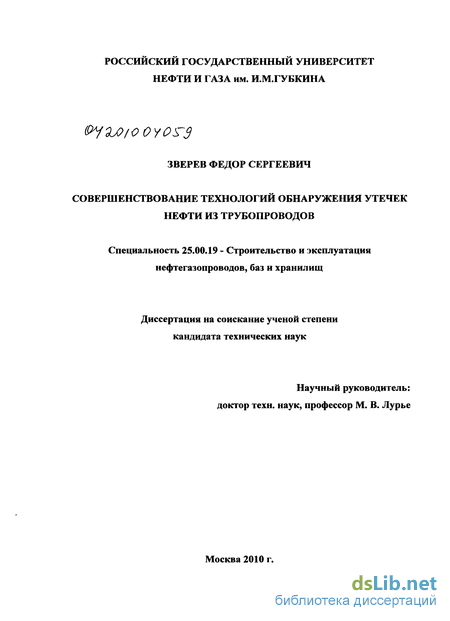 РОССИЙСКИЙ ГОСУДАРСТВЕННЫЙ УНИВЕРСИТЕТ НЕФТИ И ГАЗА им. И.М.ГУБКИНА

04201004059

ЗВЕРЕВ ФЕДОР СЕРГЕЕВИЧ

СОВЕРШЕНСТВОВАНИЕ ТЕХНОЛОГИЙ ОБНАРУЖЕНИЯ УТЕЧЕК НЕФТИ ИЗ ТРУБОПРОВОДОВ

Специальность 25.00.19 - Строительство и эксплуатация нефтегазопроводов, баз и хранилищ

Диссертация на соискание ученой степени кандидата технических наук

Научный руководитель:
доктор техн. наук, профессор М. В. Лурье

Москва 2010 г.

dsLib.net
библиотека диссертаций